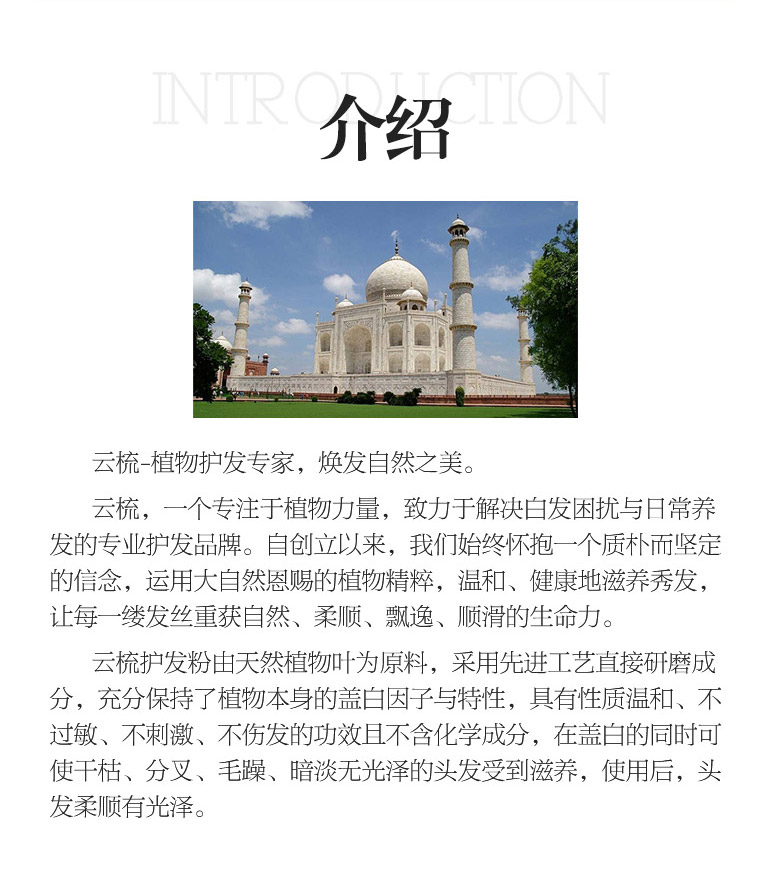 INTRODUCTION

介绍

云梳-植物护发专家，焕发自然之美。

云梳，一个专注于植物力量，致力于解决白发困扰与日常养发的专业护发品牌。自创立以来，我们始终怀抱一个质朴而坚定的信念，运用大自然恩赐的植物精粹，温和、健康地滋养秀发，让每一缕发丝重获自然、柔顺、飘逸、顺滑的生命力。

云梳护发粉由天然植物叶为原料，采用先进工艺直接研磨成分，充分保持了植物本身的盖白因子与特性，具有性质温和、不过敏、不刺激、不伤发的功效且不含化学成分，在盖白的同时可使干枯、分叉、毛躁、暗淡无光泽的头发受到滋养，使用后，头发柔顺有光泽。